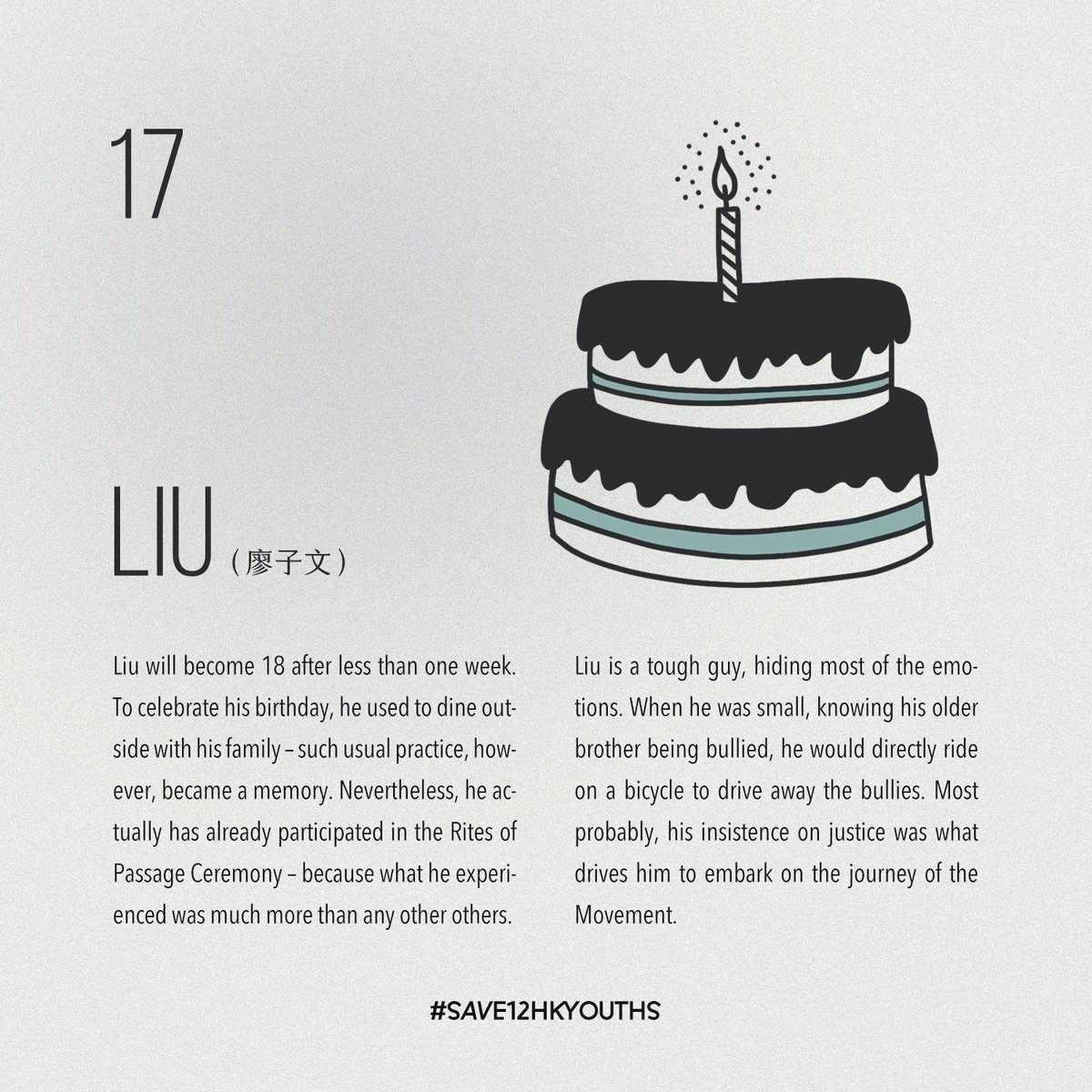 17

LIU（廖子文）

Liu will become 18 after less than one week. To celebrate his birthday, he used to dine outside with his family – such usual practice, however, became a memory. Nevertheless, he actually has already participated in the Rites of Passage Ceremony – because what he experienced was much more than any other others.

Liu is a tough guy, hiding most of the emotions. When he was small, knowing his older brother being bullied, he would directly ride on a bicycle to drive away the bullies. Most probably, his insistence on justice was what drives him to embark on the journey of the Movement.

#SAVE12HKYOUTHS